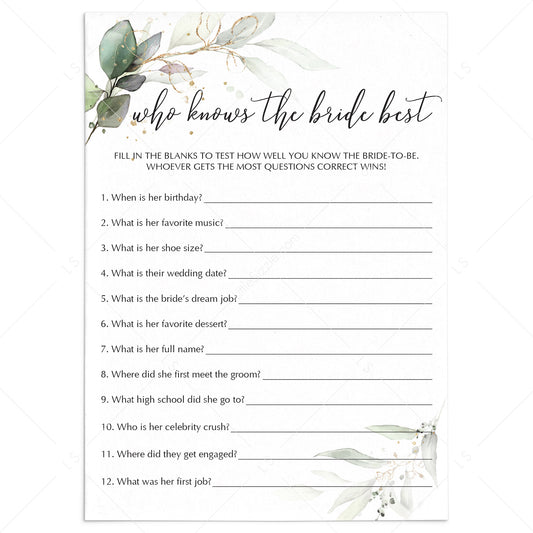 who knows the bride best

FILL IN THE BLANKS TO TEST HOW WELL YOU KNOW THE BRIDE-TO-BE. WHOEVER GETS THE MOST QUESTIONS CORRECT WINS!

1. When is her birthday? ____

2. What is her favorite music? ____

3. What is her shoe size? ____

4. What is their wedding date? ____

5. What is the bride's dream job? ____

6. What is her favorite dessert? ____

7. What is her full name? ____

8. Where did she first meet the groom? ____

9. What high school did she go to? ____

10. Who is her celebrity crush? ____

11. Where did they get engaged? ____

12. What was her first job? ____

LS